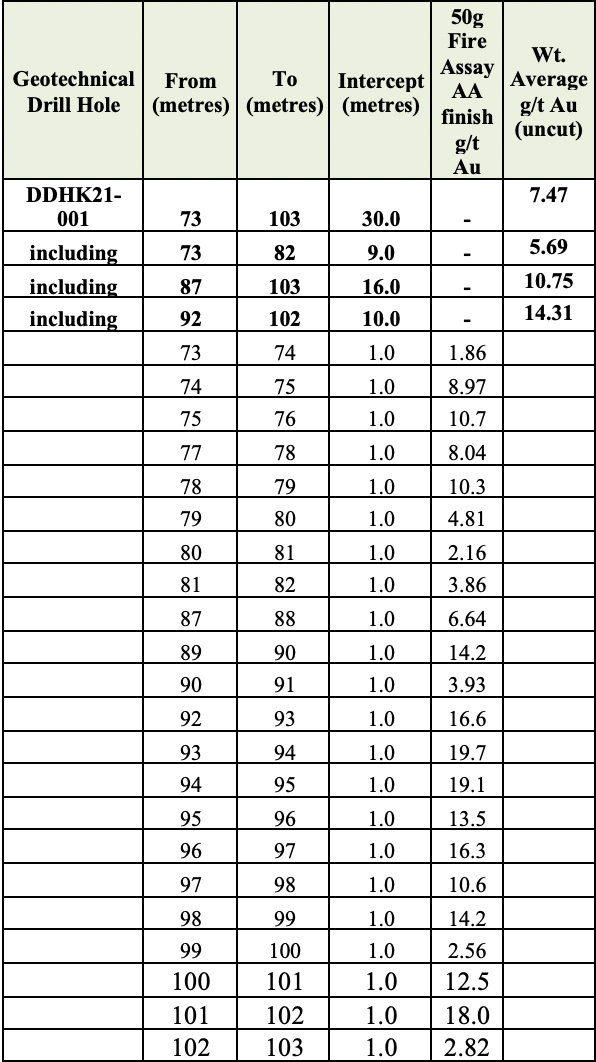 | Geotechnical Drill Hole | From (metres) | To (metres) | Intercept (metres) | 50g Fire Assay AA finish g/t Au | Wt. Average g/t Au (uncut) |
|---|---|---|---|---|---|
| DDHK21-001 | 73 | 103 | 30.0 | - | 7.47 |
| including | 73 | 82 | 9.0 | - | 5.69 |
| including | 87 | 103 | 16.0 | - | 10.75 |
| including | 92 | 102 | 10.0 | - | 14.31 |
| | 73 | 74 | 1.0 | 1.86 | |
| | 74 | 75 | 1.0 | 8.97 | |
| | 75 | 76 | 1.0 | 10.7 | |
| | 77 | 78 | 1.0 | 8.04 | |
| | 78 | 79 | 1.0 | 10.3 | |
| | 79 | 80 | 1.0 | 4.81 | |
| | 80 | 81 | 1.0 | 2.16 | |
| | 81 | 82 | 1.0 | 3.86 | |
| | 87 | 88 | 1.0 | 6.64 | |
| | 89 | 90 | 1.0 | 14.2 | |
| | 90 | 91 | 1.0 | 3.93 | |
| | 92 | 93 | 1.0 | 16.6 | |
| | 93 | 94 | 1.0 | 19.7 | |
| | 94 | 95 | 1.0 | 19.1 | |
| | 95 | 96 | 1.0 | 13.5 | |
| | 96 | 97 | 1.0 | 16.3 | |
| | 97 | 98 | 1.0 | 10.6 | |
| | 98 | 99 | 1.0 | 14.2 | |
| | 99 | 100 | 1.0 | 2.56 | |
| | 100 | 101 | 1.0 | 12.5 | |
| | 101 | 102 | 1.0 | 18.0 | |
| | 102 | 103 | 1.0 | 2.82 | |